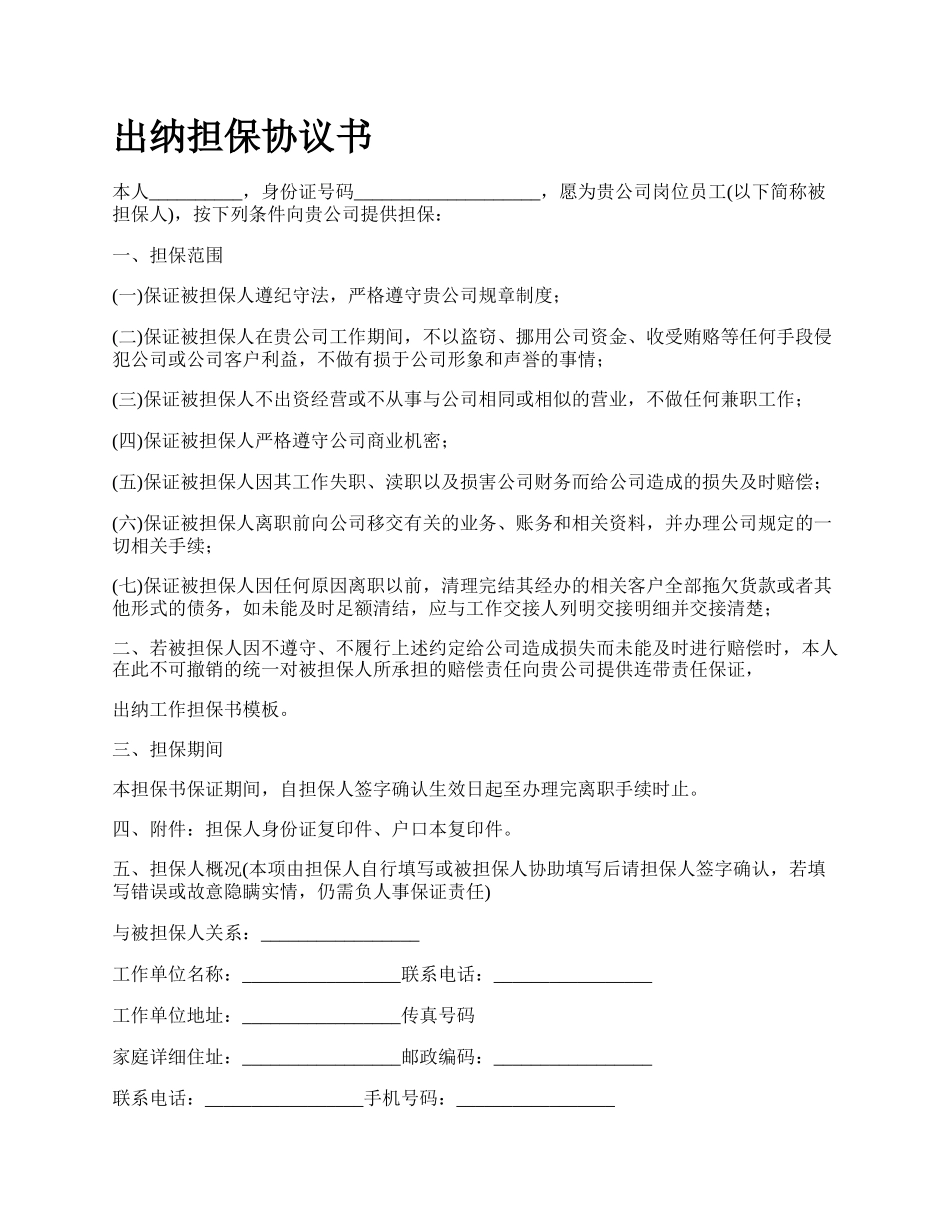 出纳担保协议书

本人__________，身份证号码____________________，愿为贵公司岗位员工(以下简称被担保人)，按下列条件向贵公司提供担保：

一、担保范围

(一)保证被担保人遵纪守法，严格遵守贵公司规章制度；

(二)保证被担保人在贵公司工作期间，不以盗窃、挪用公司资金、收受贿赂等任何手段侵犯公司或公司客户利益，不做有损于公司形象和声誉的事情；

(三)保证被担保人不出资经营或不从事与公司相同或相似的营业，不做任何兼职工作；

(四)保证被担保人严格遵守公司商业机密；

(五)保证被担保人因其工作失职、渎职以及损害公司财务而给公司造成的损失及时赔偿；

(六)保证被担保人离职前向公司移交有关的业务、账务和相关资料，并办理公司规定的一切相关手续；

(七)保证被担保人因任何原因离职以前，清理完结其经办的相关客户全部拖欠货款或者其他形式的债务，如未能及时足额清结，应与工作交接人列明交接明细并交接清楚；

二、若被担保人因不遵守、不履行上述约定给公司造成损失而未能及时进行赔偿时，本人在此不可撤销的统一对被担保人所承担的赔偿责任向贵公司提供连带责任保证，

出纳工作担保书模板。

三、担保期间

本担保书保证期间，自担保人签字确认生效日起至办理完离职手续时止。

四、附件：担保人身份证复印件、户口本复印件。

五、担保人概况(本项由担保人自行填写或被担保人协助填写后请担保人签字确认，若填写错误或故意隐瞒实情，仍需负人事保证责任)

与被担保人关系：_________________

工作单位名称：_________________联系电话：_________________

工作单位地址：_________________传真号码

家庭详细住址：_________________邮政编码：_________________

联系电话：_________________手机号码：_________________